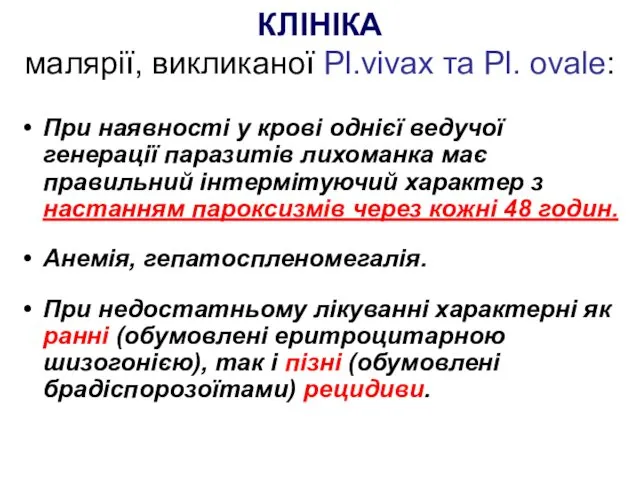 КЛІНІКА
малярії, викликаної Pl.vivax та Pl. ovale:

• При наявності у крові однієї ведучої генерації паразитів лихоманка має правильний інтермітуючий характер з настанням пароксизмів через кожні 48 годин.

• Анемія, гепатоспленомегалія.

• При недостатньому лікуванні характерні як ранні (обумовлені еритроцитарною шизогонією), так і пізні (обумовлені брадіспорозоїтами) рецидиви.